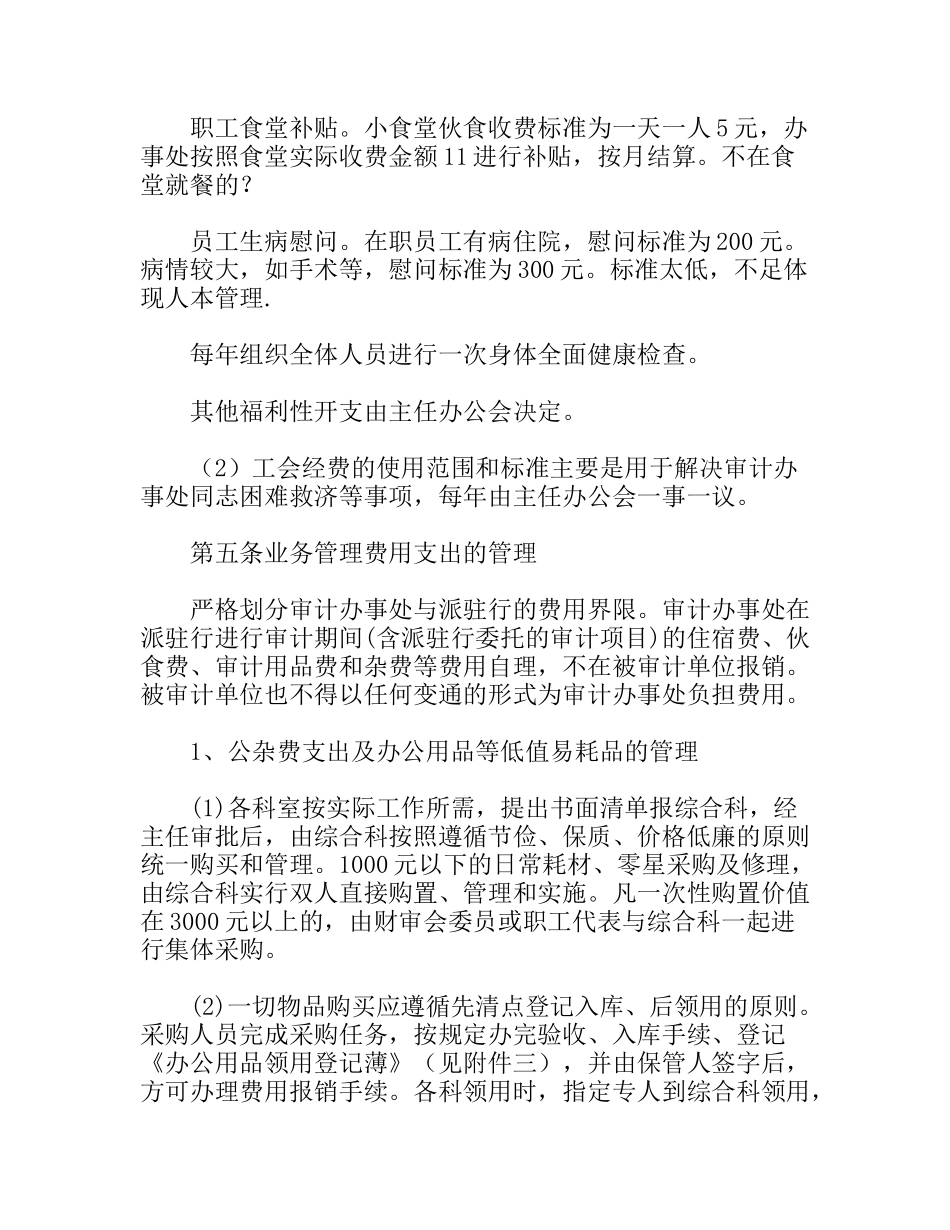 职工食堂补贴。小食堂伙食收费标准为一天一人5元，办事处按照食堂实际收费金额11进行补贴，按月结算。不在食堂就餐的？

员工生病慰问。在职员工有病住院，慰问标准为200元。病情较大，如手术等，慰问标准为300元。标准太低，不足体现人本管理.

每年组织全体人员进行一次身体全面健康检查。

其他福利性开支由主任办公会决定。

（2）工会经费的使用范围和标准主要是用于解决审计办事处同志困难救济等事项，每年由主任办公会一事一议。

第五条业务管理费用支出的管理

严格划分审计办事处与派驻行的费用界限。审计办事处在派驻行进行审计期间(含派驻行委托的审计项目)的住宿费、伙食费、审计用品费和杂费等费用自理，不在被审计单位报销。被审计单位也不得以任何变通的形式为审计办事处负担费用。

1、公杂费支出及办公用品等低值易耗品的管理

(1)各科室按实际工作所需，提出书面清单报综合科，经主任审批后，由综合科按照遵循节俭、保质、价格低廉的原则统一购买和管理。1000元以下的日常耗材、零星采购及修理，由综合科实行双人直接购置、管理和实施。凡一次性购置价值在3000元以上的，由财审会委员或职工代表与综合科一起进行集体采购。

(2)一切物品购买应遵循先清点登记入库、后领用的原则。采购人员完成采购任务，按规定办完验收、入库手续、登记《办公用品领用登记薄》（见附件三），并由保管人签字后，方可办理费用报销手续。各科领用时，指定专人到综合科领用，